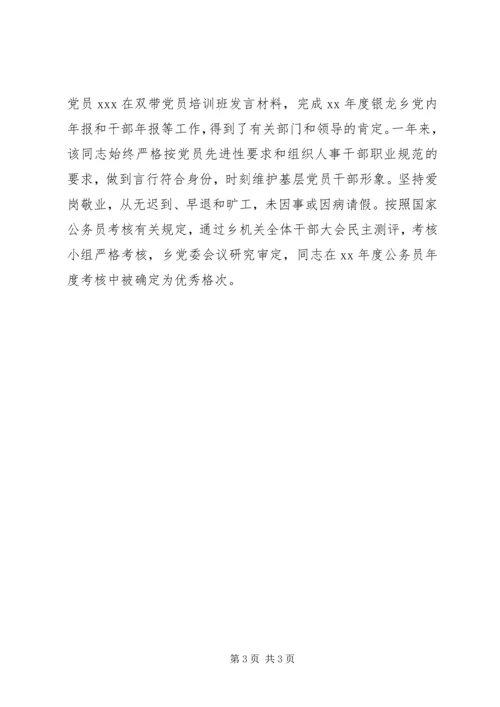 党员 xxx 在双带党员培训班发言材料，完成 xx 年度银龙乡党内年报和干部年报等工作，得到了有关部门和领导的肯定。一年来，该同志始终严格按党员先进性要求和组织人事干部职业规范的要求，做到言行符合身份，时刻维护基层党员干部形象。坚持爱岗敬业，从无迟到、早退和旷工，未因事或因病请假。按照国家公务员考核有关规定，通过乡机关全体干部大会民主测评，考核小组严格考核，乡党委会议研究审定，同志在 xx 年度公务员年度考核中被确定为优秀格次。

第 3 页 共 3 页